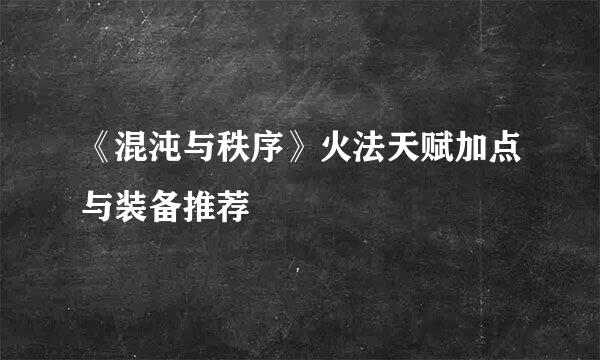 《混沌与秩序》火法天赋加点与装备推荐